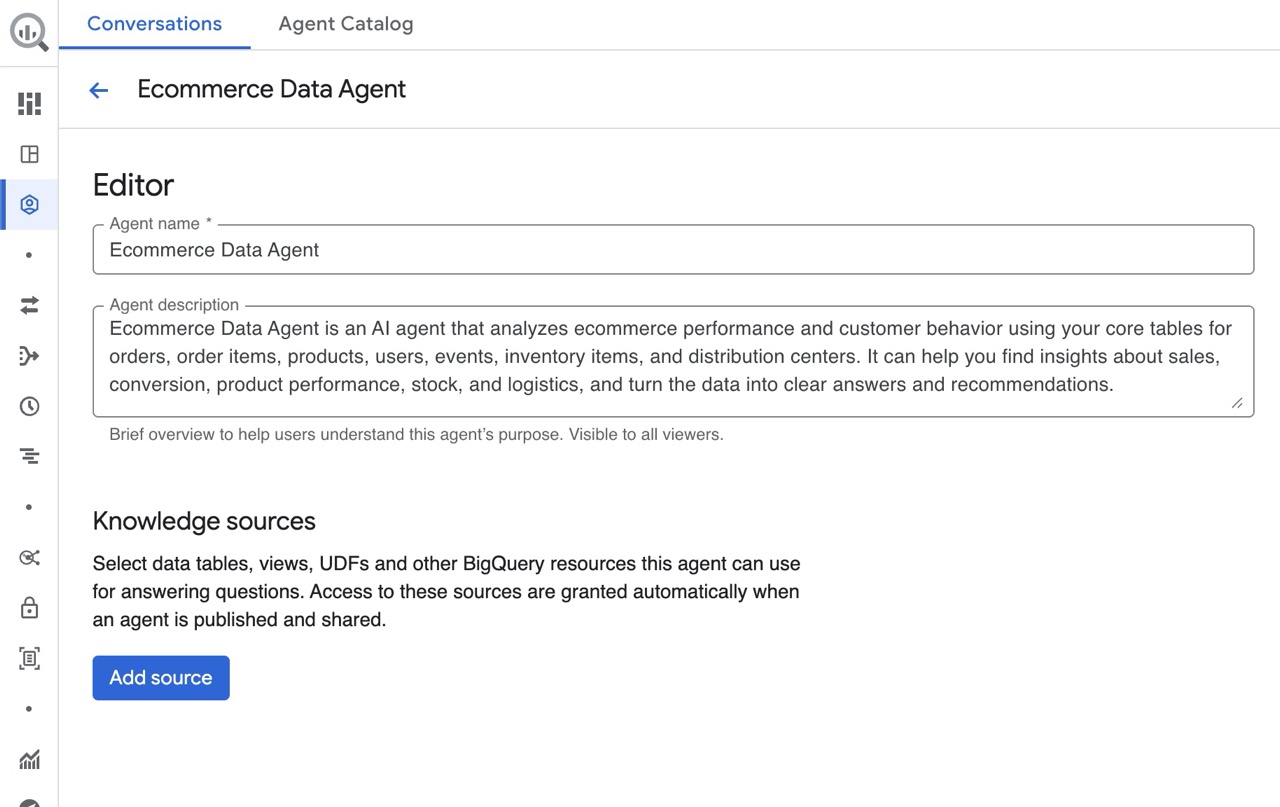 Conversations Agent Catalog

Ecommerce Data Agent

Editor

Agent name *
Ecommerce Data Agent

Agent description
Ecommerce Data Agent is an AI agent that analyzes ecommerce performance and customer behavior using your core tables for orders, order items, products, users, events, inventory items, and distribution centers. It can help you find insights about sales, conversion, product performance, stock, and logistics, and turn the data into clear answers and recommendations.
Brief overview to help users understand this agent's purpose. Visible to all viewers.

Knowledge sources

Select data tables, views, UDFs and other BigQuery resources this agent can use for answering questions. Access to these sources are granted automatically when an agent is published and shared.

Add source